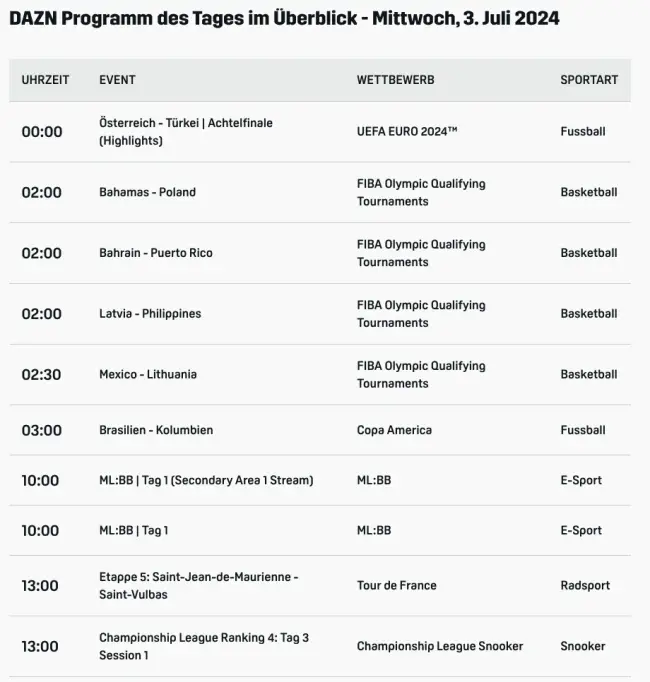 DAZN Programm des Tages im Überblick - Mittwoch, 3. Juli 2024

| UHRZEIT | EVENT | WETTBEWERB | SPORTART |
|---|---|---|---|
| 00:00 | Österreich - Türkei \| Achtelfinale (Highlights) | UEFA EURO 2024™ | Fussball |
| 02:00 | Bahamas - Poland | FIBA Olympic Qualifying Tournaments | Basketball |
| 02:00 | Bahrain - Puerto Rico | FIBA Olympic Qualifying Tournaments | Basketball |
| 02:00 | Latvia - Philippines | FIBA Olympic Qualifying Tournaments | Basketball |
| 02:30 | Mexico - Lithuania | FIBA Olympic Qualifying Tournaments | Basketball |
| 03:00 | Brasilien - Kolumbien | Copa America | Fussball |
| 10:00 | ML:BB \| Tag 1 (Secondary Area 1 Stream) | ML:BB | E-Sport |
| 10:00 | ML:BB \| Tag 1 | ML:BB | E-Sport |
| 13:00 | Etappe 5: Saint-Jean-de-Maurienne - Saint-Vulbas | Tour de France | Radsport |
| 13:00 | Championship League Ranking 4: Tag 3 Session 1 | Championship League Snooker | Snooker |